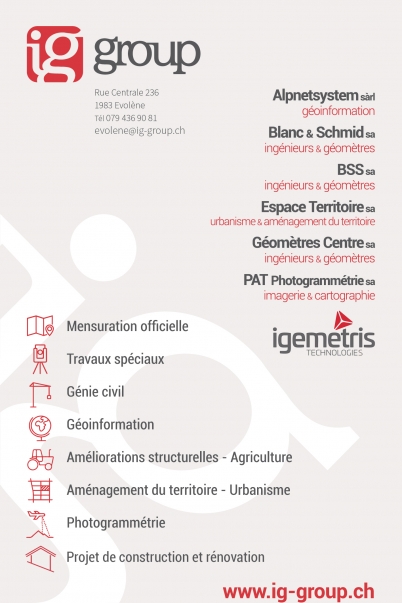 ig group

Rue Centrale 236
1983 Evolène
Tél 079 436 90 81
evolene@ig-group.ch

Alpnetsystem sàrl
géoinformation

Blanc & Schmid sa
ingénieurs & géomètres

BSS sa
ingénieurs & géomètres

Espace Territoire sa
urbanisme & aménagement du territoire

Géomètres Centre sa
ingénieurs & géomètres

PAT Photogrammétrie sa
imagerie & cartographie

igemetris
TECHNOLOGIES

Mensuration officielle
Travaux spéciaux
Génie civil
Géoinformation
Améliorations structurelles - Agriculture
Aménagement du territoire - Urbanisme
Photogrammétrie
Projet de construction et rénovation

www.ig-group.ch